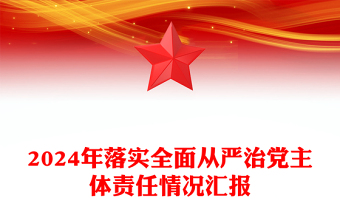 2024年落实全面从严治党主体责任情况汇报